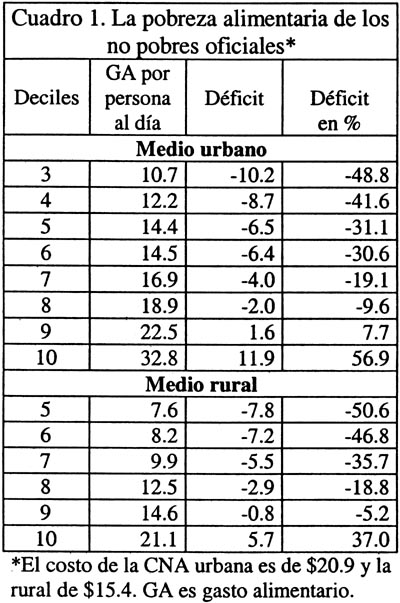 Cuadro 1. La pobreza alimentaria de los no pobres oficiales*

| Deciles | GA por persona al día | Déficit | Déficit en % |
|---|---|---|---|
| Medio urbano | | | |
| 3 | 10.7 | -10.2 | -48.8 |
| 4 | 12.2 | -8.7 | -41.6 |
| 5 | 14.4 | -6.5 | -31.1 |
| 6 | 14.5 | -6.4 | -30.6 |
| 7 | 16.9 | -4.0 | -19.1 |
| 8 | 18.9 | -2.0 | -9.6 |
| 9 | 22.5 | 1.6 | 7.7 |
| 10 | 32.8 | 11.9 | 56.9 |
| Medio rural | | | |
| 5 | 7.6 | -7.8 | -50.6 |
| 6 | 8.2 | -7.2 | -46.8 |
| 7 | 9.9 | -5.5 | -35.7 |
| 8 | 12.5 | -2.9 | -18.8 |
| 9 | 14.6 | -0.8 | -5.2 |
| 10 | 21.1 | 5.7 | 37.0 |

*El costo de la CNA urbana es de $20.9 y la rural de $15.4. GA es gasto alimentario.